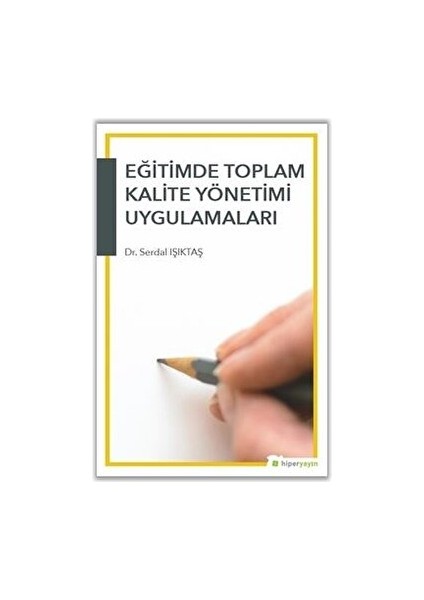 EĞİTİMDE TOPLAM KALİTE YÖNETİMİ UYGULAMALARI

Dr. Serdal IŞIKTAŞ

hiperyayın